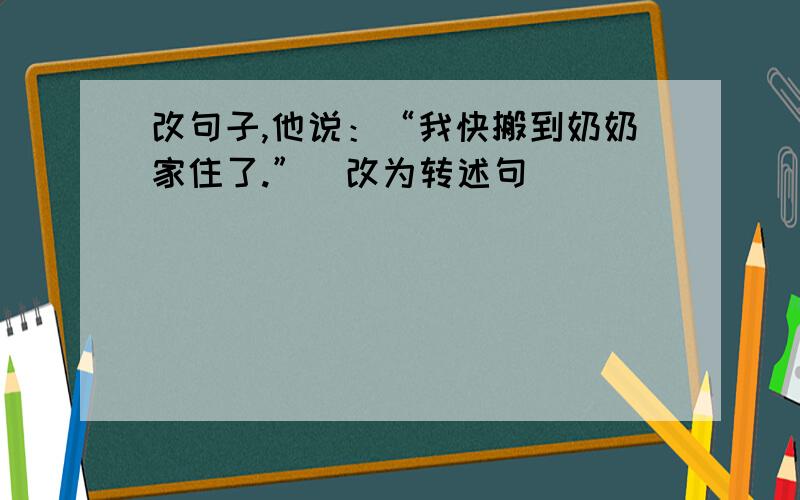 改句子,他说：“我快搬到奶奶家住了.” 改为转述句